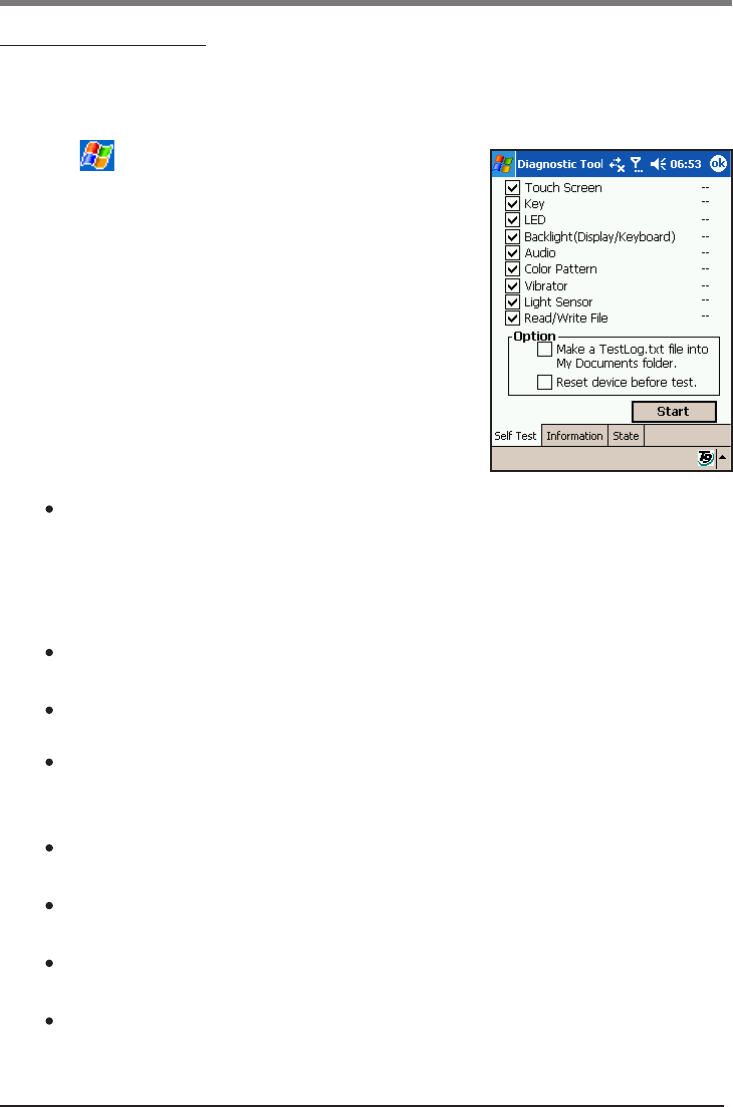 Diagnostic Tool 06:53 ok
☑ Touch Screen --
☑ Key --
☑ LED --
☑ Backlight(Display/Keyboard) --
☑ Audio --
☑ Color Pattern --
☑ Vibrator --
☑ Light Sensor --
☑ Read/Write File --

Option
☐ Make a TestLog.txt file into My Documents folder.
☐ Reset device before test.

Start

Self Test Information State